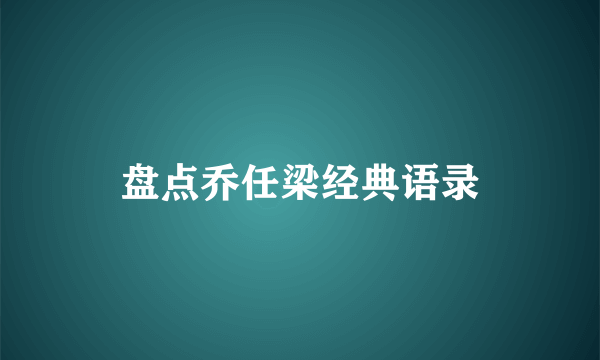 盘点乔任梁经典语录